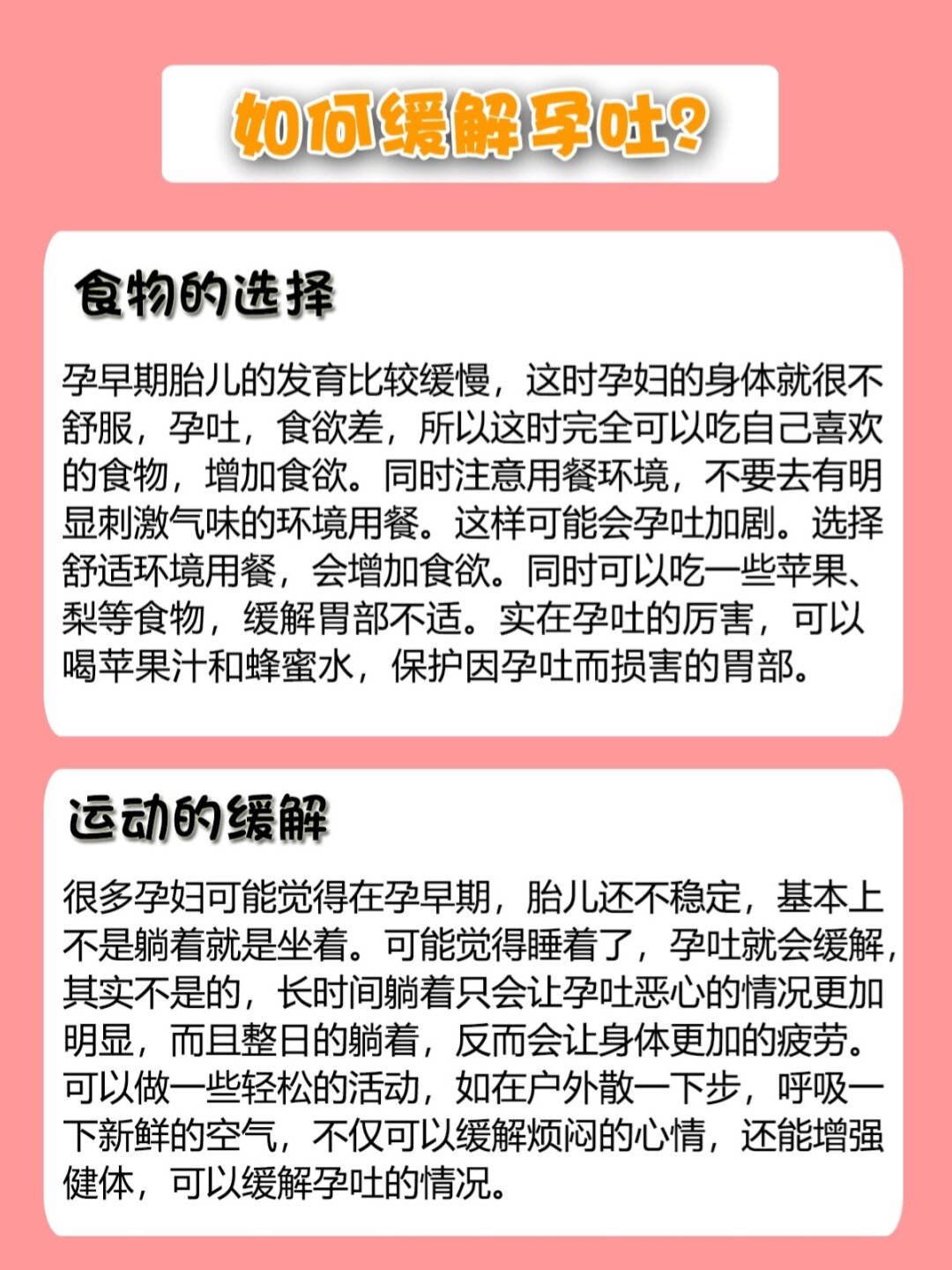 如何缓解孕吐?

食物的选择

孕早期胎儿的发育比较缓慢，这时孕妇的身体就很不舒服，孕吐，食欲差，所以这时完全可以吃自己喜欢的食物，增加食欲。同时注意用餐环境，不要去有明显刺激气味的环境用餐。这样可能会孕吐加剧。选择舒适环境用餐，会增加食欲。同时可以吃一些苹果、梨等食物，缓解胃部不适。实在孕吐的厉害，可以喝苹果汁和蜂蜜水，保护因孕吐而损害的胃部。

运动的缓解

很多孕妇可能觉得在孕早期，胎儿还不稳定，基本上不是躺着就是坐着。可能觉得睡着了，孕吐就会缓解，其实不是的，长时间躺着只会让孕吐恶心的情况更加明显，而且整日的躺着，反而会让身体更加的疲劳。可以做一些轻松的活动，如在户外散一下步，呼吸一下新鲜的空气，不仅可以缓解烦闷的心情，还能增强健体，可以缓解孕吐的情况。